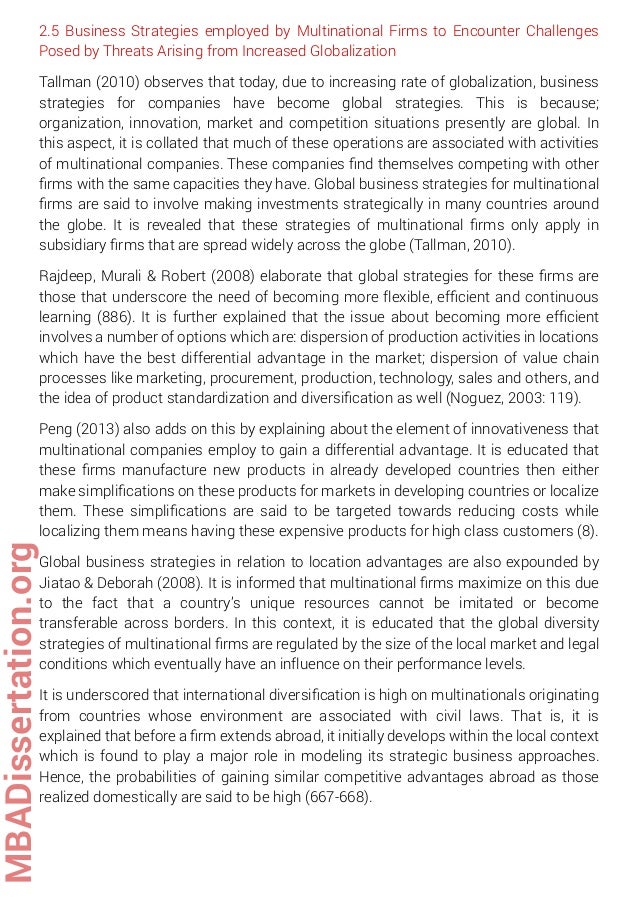 2.5 Business Strategies employed by Multinational Firms to Encounter Challenges Posed by Threats Arising from Increased Globalization

Tallman (2010) observes that today, due to increasing rate of globalization, business strategies for companies have become global strategies. This is because; organization, innovation, market and competition situations presently are global. In this aspect, it is collated that much of these operations are associated with activities of multinational companies. These companies find themselves competing with other firms with the same capacities they have. Global business strategies for multinational firms are said to involve making investments strategically in many countries around the globe. It is revealed that these strategies of multinational firms only apply in subsidiary firms that are spread widely across the globe (Tallman, 2010).

Rajdeep, Murali & Robert (2008) elaborate that global strategies for these firms are those that underscore the need of becoming more flexible, efficient and continuous learning (886). It is further explained that the issue about becoming more efficient involves a number of options which are: dispersion of production activities in locations which have the best differential advantage in the market; dispersion of value chain processes like marketing, procurement, production, technology, sales and others, and the idea of product standardization and diversification as well (Noguez, 2003: 119).

Peng (2013) also adds on this by explaining about the element of innovativeness that multinational companies employ to gain a differential advantage. It is educated that these firms manufacture new products in already developed countries then either make simplifications on these products for markets in developing countries or localize them. These simplifications are said to be targeted towards reducing costs while localizing them means having these expensive products for high class customers (8).

Global business strategies in relation to location advantages are also expounded by Jiatao & Deborah (2008). It is informed that multinational firms maximize on this due to the fact that a country's unique resources cannot be imitated or become transferable across borders. In this context, it is educated that the global diversity strategies of multinational firms are regulated by the size of the local market and legal conditions which eventually have an influence on their performance levels.

It is underscored that international diversification is high on multinationals originating from countries whose environment are associated with civil laws. That is, it is explained that before a firm extends abroad, it initially develops within the local context which is found to play a major role in modeling its strategic business approaches. Hence, the probabilities of gaining similar competitive advantages abroad as those realized domestically are said to be high (667-668).

MBADissertation.org